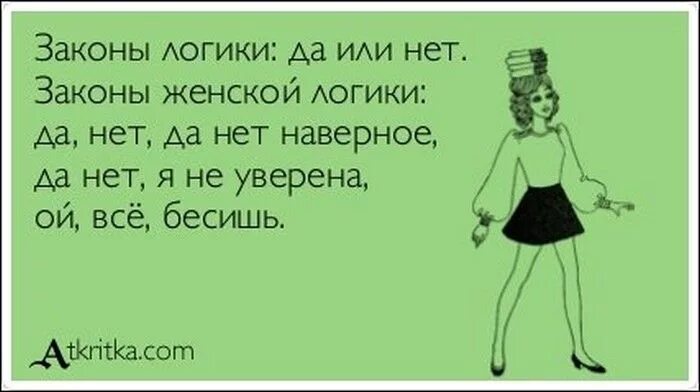 Законы логики: да или нет.
Законы женской логики: да, нет, да нет наверное, да нет, я не уверена, ой, всё, бесишь.

Atkritka.com